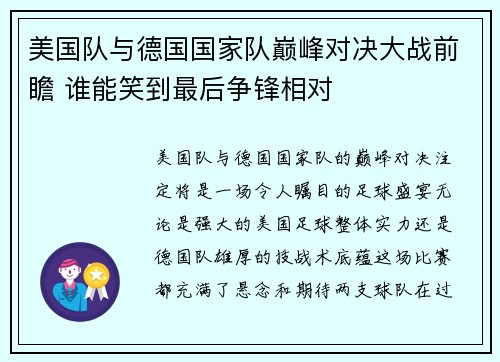 美国队与德国国家队巅峰对决大战前瞻 谁能笑到最后争锋相对

美国队与德国国家队的巅峰对决注定将是一场令人瞩目的足球盛宴无论是强大的美国足球整体实力还是德国队雄厚的技战术底蕴这场比赛都充满了悬念和期待两支球队在过